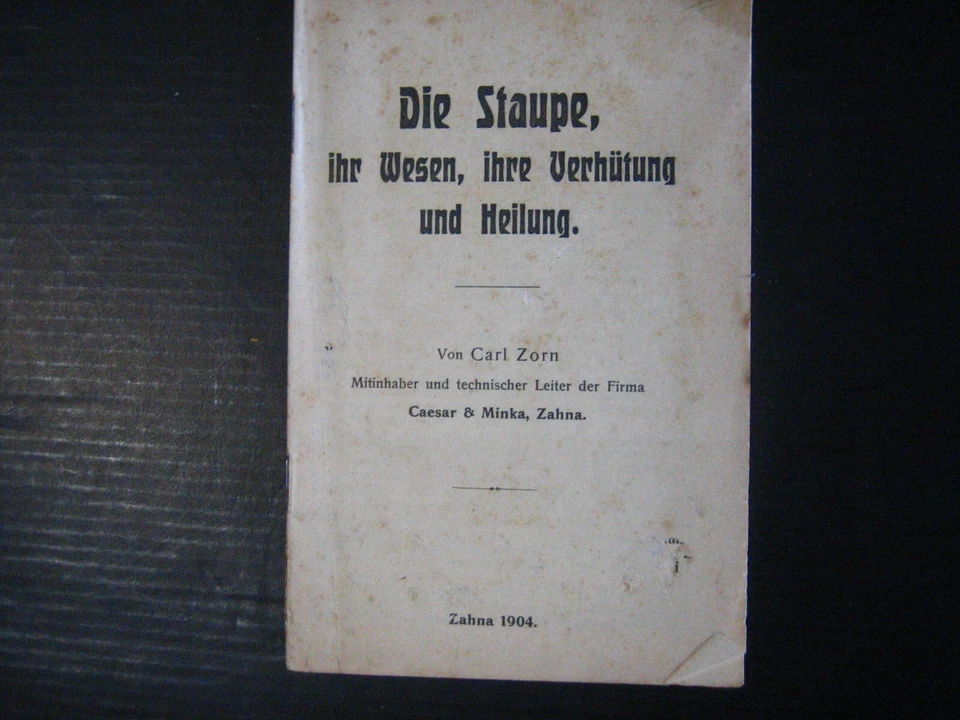 Die Staupe,
ihr Wesen, ihre Verhütung
und Heilung.

Von Carl Zorn
Mitinhaber und technischer Leiter der Firma
Caesar & Minka, Zahna.

Zahna 1904.